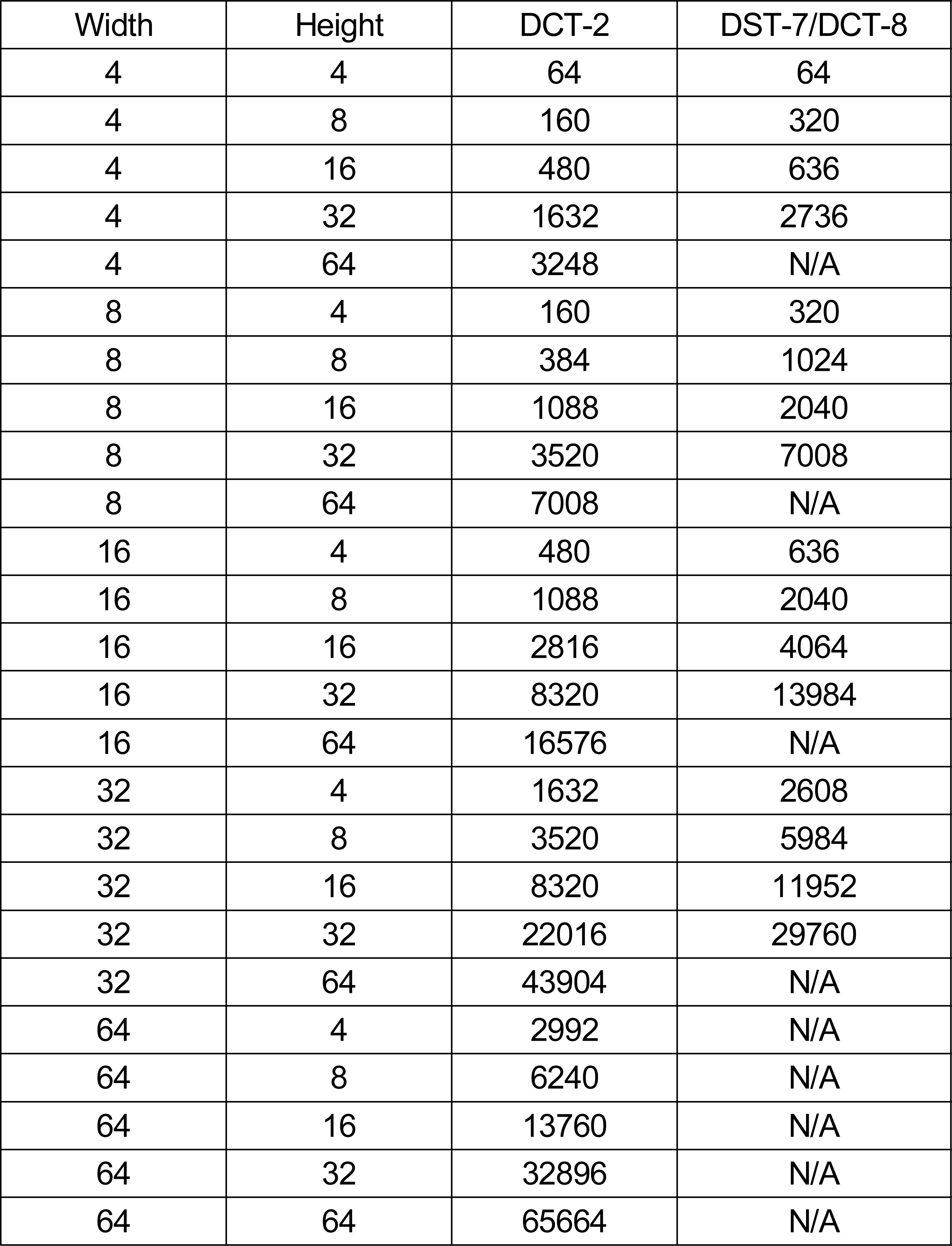 | Width | Height | DCT-2 | DST-7/DCT-8 |
|---|---|---|---|
| 4 | 4 | 64 | 64 |
| 4 | 8 | 160 | 320 |
| 4 | 16 | 480 | 636 |
| 4 | 32 | 1632 | 2736 |
| 4 | 64 | 3248 | N/A |
| 8 | 4 | 160 | 320 |
| 8 | 8 | 384 | 1024 |
| 8 | 16 | 1088 | 2040 |
| 8 | 32 | 3520 | 7008 |
| 8 | 64 | 7008 | N/A |
| 16 | 4 | 480 | 636 |
| 16 | 8 | 1088 | 2040 |
| 16 | 16 | 2816 | 4064 |
| 16 | 32 | 8320 | 13984 |
| 16 | 64 | 16576 | N/A |
| 32 | 4 | 1632 | 2608 |
| 32 | 8 | 3520 | 5984 |
| 32 | 16 | 8320 | 11952 |
| 32 | 32 | 22016 | 29760 |
| 32 | 64 | 43904 | N/A |
| 64 | 4 | 2992 | N/A |
| 64 | 8 | 6240 | N/A |
| 64 | 16 | 13760 | N/A |
| 64 | 32 | 32896 | N/A |
| 64 | 64 | 65664 | N/A |